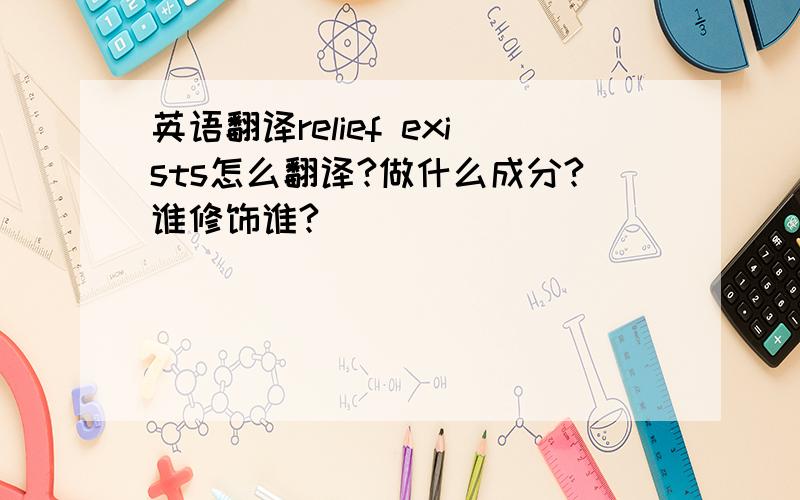 英语翻译relief exists怎么翻译?做什么成分?谁修饰谁?